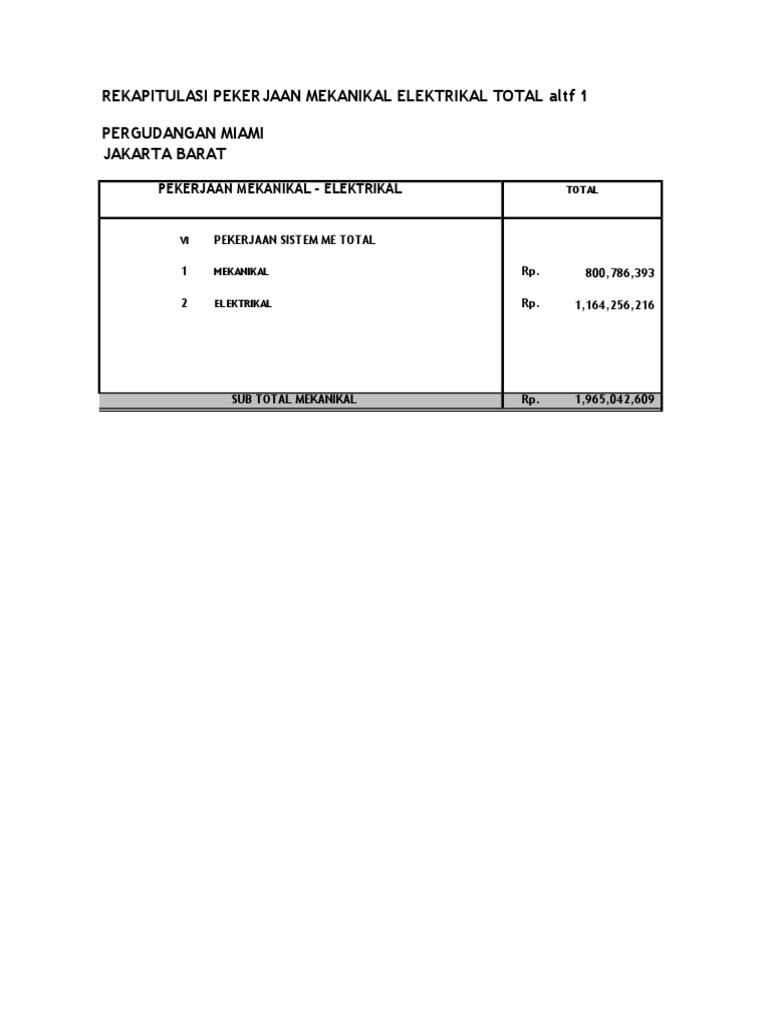 REKAPITULASI PEKERJAAN MEKANIKAL ELEKTRIKAL TOTAL altf 1

PERGUDANGAN MIAMI
JAKARTA BARAT

| | PEKERJAAN MEKANIKAL - ELEKTRIKAL | TOTAL | |
|---|---|---|---|
| VI | PEKERJAAN SISTEM ME TOTAL | | |
| 1 | MEKANIKAL | Rp. | 800,786,393 |
| 2 | ELEKTRIKAL | Rp. | 1,164,256,216 |
| | SUB TOTAL MEKANIKAL | Rp. | 1,965,042,609 |